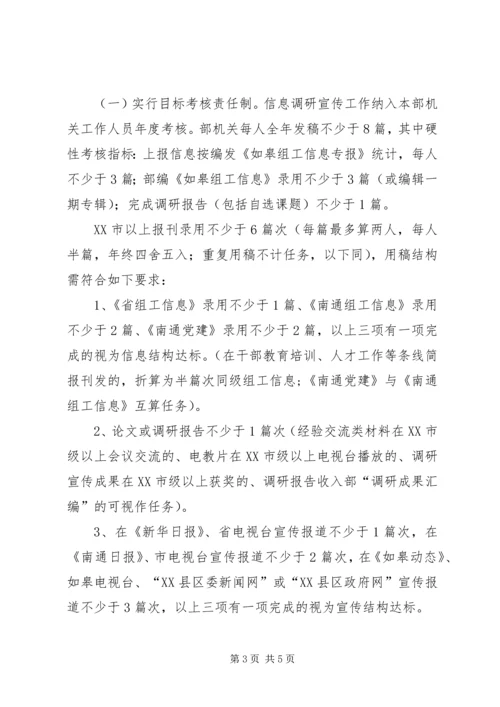 （一）实行目标考核责任制。信息调研宣传工作纳入本部机关工作人员年度考核。部机关每人全年发稿不少于8篇，其中硬性考核指标：上报信息按编发《如皋组工信息专报》统计，每人不少于3篇；部编《如皋组工信息》录用不少于3篇（或编辑一期专辑）；完成调研报告（包括自选课题）不少于1篇。

XX市以上报刊录用不少于6篇次（每篇最多算两人，每人半篇，年终四舍五入；重复用稿不计任务，以下同），用稿结构需符合如下要求：

1、《省组工信息》录用不少于1篇、《南通组工信息》录用不少于2篇、《南通党建》录用不少于2篇，以上三项有一项完成的视为信息结构达标。（在干部教育培训、人才工作等条线简报刊发的，折算为半篇次同级组工信息；《南通党建》与《南通组工信息》互算任务）。

2、论文或调研报告不少于1篇次（经验交流类材料在XX市级以上会议交流的、电教片在XX市级以上电视台播放的、调研宣传成果在XX市级以上获奖的、调研报告收入部“调研成果汇编”的可视作任务）。

3、在《新华日报》、省电视台宣传报道不少于1篇次，在《南通日报》、市电视台宣传报道不少于2篇次，在《如皋动态》、如皋电视台、“XX县区委新闻网”或“XX县区政府网”宣传报道不少于3篇次，以上三项有一项完成的视为宣传结构达标。

第3页 共5页